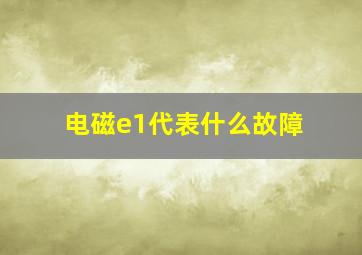 电磁e1代表什么故障